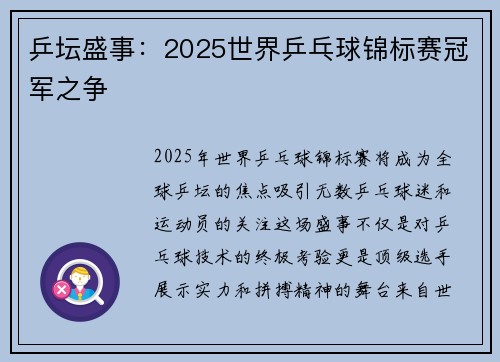 乒坛盛事：2025世界乒乓球锦标赛冠军之争

2025年世界乒乓球锦标赛将成为全球乒坛的焦点吸引无数乒乓球迷和运动员的关注这场盛事不仅是对乒乓球技术的终极考验更是顶级选手展示实力和拼搏精神的舞台来自世